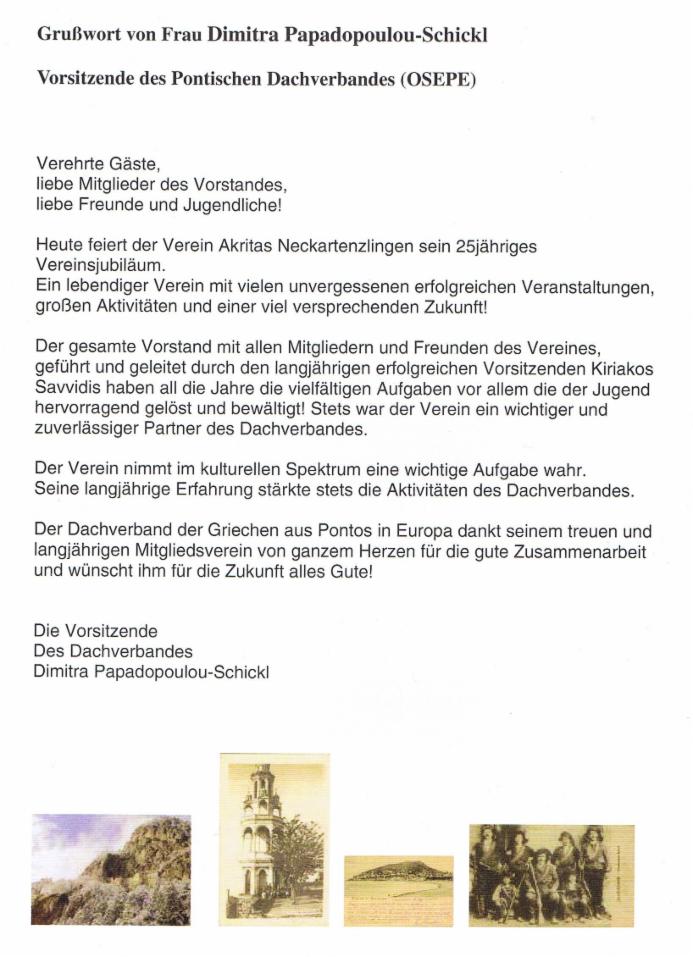 Grußwort von Frau Dimitra Papadopoulou-Schickl

Vorsitzende des Pontischen Dachverbandes (OSEPE)

Verehrte Gäste,
liebe Mitglieder des Vorstandes,
liebe Freunde und Jugendliche!

Heute feiert der Verein Akritas Neckartenzlingen sein 25jähriges Vereinsjubiläum.
Ein lebendiger Verein mit vielen unvergessenen erfolgreichen Veranstaltungen, großen Aktivitäten und einer viel versprechenden Zukunft!

Der gesamte Vorstand mit allen Mitgliedern und Freunden des Vereines, geführt und geleitet durch den langjährigen erfolgreichen Vorsitzenden Kiriakos Savvidis haben all die Jahre die vielfältigen Aufgaben vor allem die der Jugend hervorragend gelöst und bewältigt! Stets war der Verein ein wichtiger und zuverlässiger Partner des Dachverbandes.

Der Verein nimmt im kulturellen Spektrum eine wichtige Aufgabe wahr.
Seine langjährige Erfahrung stärkte stets die Aktivitäten des Dachverbandes.

Der Dachverband der Griechen aus Pontos in Europa dankt seinem treuen und langjährigen Mitgliedsverein von ganzem Herzen für die gute Zusammenarbeit und wünscht ihm für die Zukunft alles Gute!

Die Vorsitzende
Des Dachverbandes
Dimitra Papadopoulou-Schickl